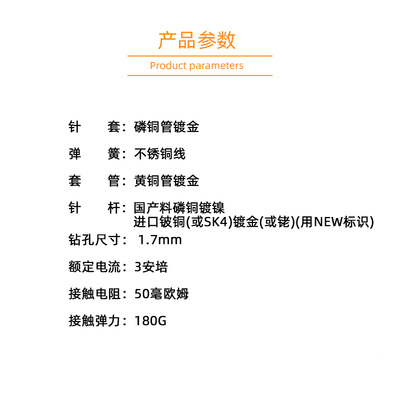 产品参数

Product parameters

针　　套：磷铜管镀金

弹　　簧：不锈铜线

套　　管：黄铜管镀金

针　　杆：国产料磷铜镀镍
进口铍铜(或SK4)镀金(或铑)(用NEW标识)

钻孔尺寸：1.7mm

额定电流：3安培

接触电阻：50毫欧姆

接触弹力：180G